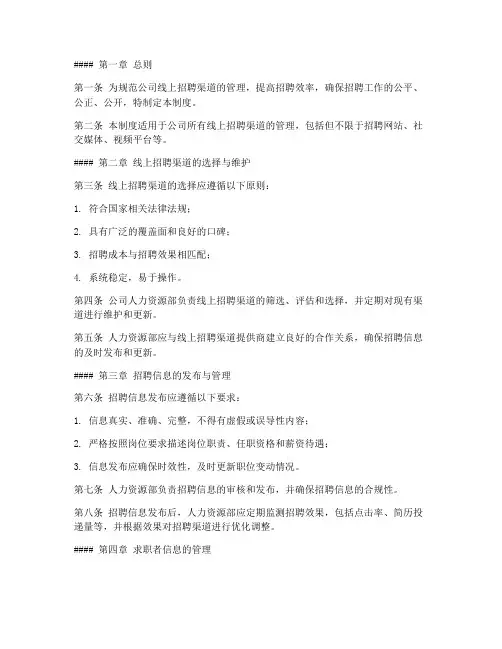 #### 第一章 总则

第一条 为规范公司线上招聘渠道的管理，提高招聘效率，确保招聘工作的公平、公正、公开，特制定本制度。

第二条 本制度适用于公司所有线上招聘渠道的管理，包括但不限于招聘网站、社交媒体、视频平台等。

#### 第二章 线上招聘渠道的选择与维护

第三条 线上招聘渠道的选择应遵循以下原则：

1. 符合国家相关法律法规；

2. 具有广泛的覆盖面和良好的口碑；

3. 招聘成本与招聘效果相匹配；

4. 系统稳定，易于操作。

第四条 公司人力资源部负责线上招聘渠道的筛选、评估和选择，并定期对现有渠道进行维护和更新。

第五条 人力资源部应与线上招聘渠道提供商建立良好的合作关系，确保招聘信息的及时发布和更新。

#### 第三章 招聘信息的发布与管理

第六条 招聘信息发布应遵循以下要求：

1. 信息真实、准确、完整，不得有虚假或误导性内容；

2. 严格按照岗位要求描述岗位职责、任职资格和薪资待遇；

3. 信息发布应确保时效性，及时更新职位变动情况。

第七条 人力资源部负责招聘信息的审核和发布，并确保招聘信息的合规性。

第八条 招聘信息发布后，人力资源部应定期监测招聘效果，包括点击率、简历投递量等，并根据效果对招聘渠道进行优化调整。

#### 第四章 求职者信息的管理